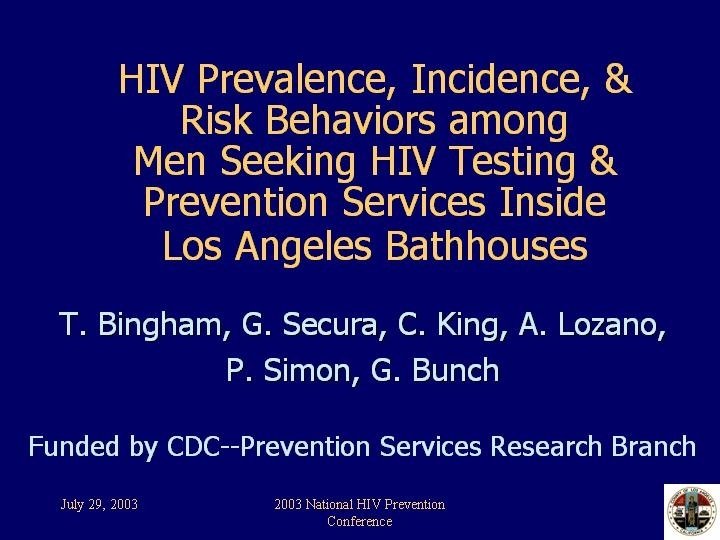 HIV Prevalence, Incidence, & Risk Behaviors among Men Seeking HIV Testing & Prevention Services Inside Los Angeles Bathhouses

T. Bingham, G. Secura, C. King, A. Lozano, P. Simon, G. Bunch

Funded by CDC--Prevention Services Research Branch

July 29, 2003

2003 National HIV Prevention Conference